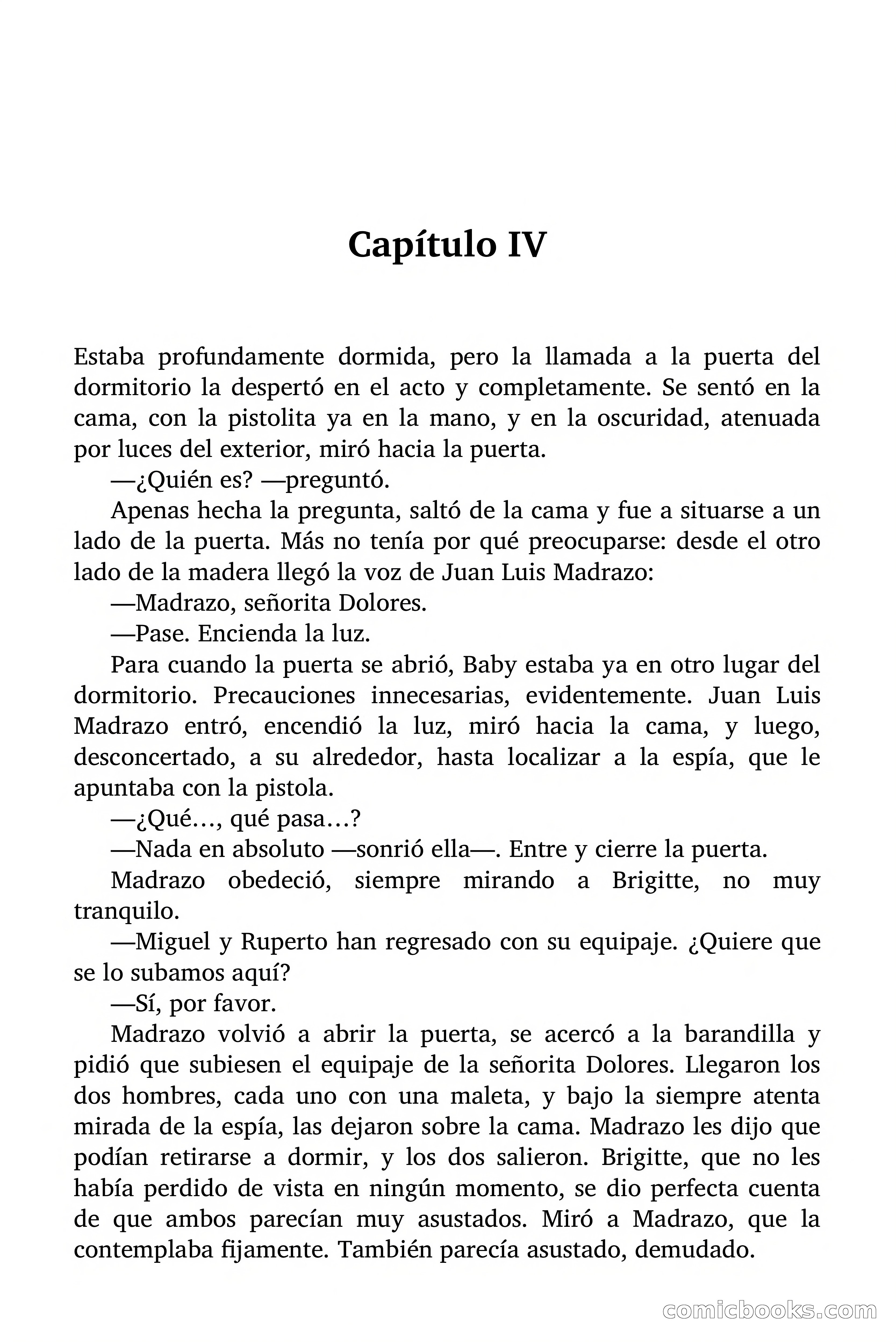 Capítulo IV

Estaba profundamente dormida, pero la llamada a la puerta del dormitorio la despertó en el acto y completamente. Se sentó en la cama, con la pistolita ya en la mano, y en la oscuridad, atenuada por luces del exterior, miró hacia la puerta.

—¿Quién es? —preguntó.

Apenas hecha la pregunta, saltó de la cama y fue a situarse a un lado de la puerta. Más no tenía por qué preocuparse: desde el otro lado de la madera llegó la voz de Juan Luis Madrazo:

—Madrazo, señorita Dolores.

—Pase. Encienda la luz.

Para cuando la puerta se abrió, Baby estaba ya en otro lugar del dormitorio. Precauciones innecesarias, evidentemente. Juan Luis Madrazo entró, encendió la luz, miró hacia la cama, y luego, desconcertado, a su alrededor, hasta localizar a la espía, que le apuntaba con la pistola.

—¿Qué…, qué pasa…?

—Nada en absoluto —sonrió ella—. Entre y cierre la puerta.

Madrazo obedeció, siempre mirando a Brigitte, no muy tranquilo.

—Miguel y Ruperto han regresado con su equipaje. ¿Quiere que se lo subamos aquí?

—Sí, por favor.

Madrazo volvió a abrir la puerta, se acercó a la barandilla y pidió que subiesen el equipaje de la señorita Dolores. Llegaron los dos hombres, cada uno con una maleta, y bajo la siempre atenta mirada de la espía, las dejaron sobre la cama. Madrazo les dijo que podían retirarse a dormir, y los dos salieron. Brigitte, que no les había perdido de vista en ningún momento, se dio perfecta cuenta de que ambos parecían muy asustados. Miró a Madrazo, que la contemplaba fijamente. También parecía asustado, demudado.

comicbooks.com